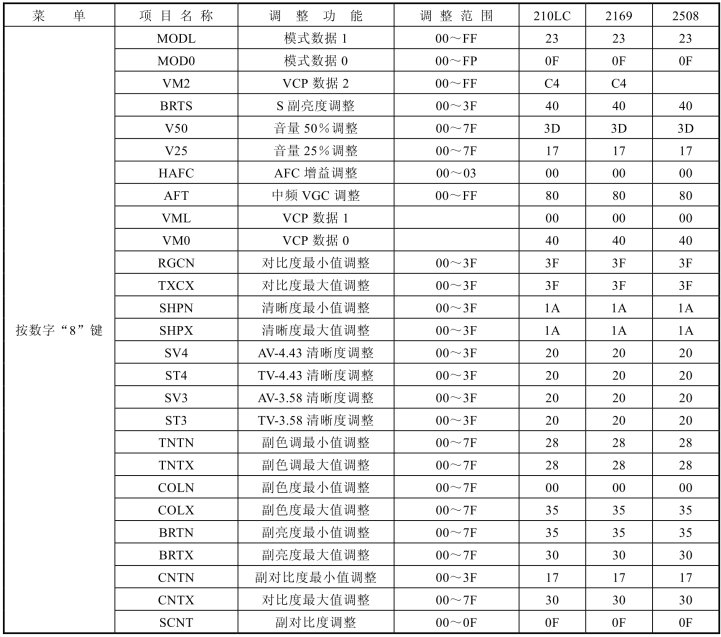 | 菜　单 | 项目名称 | 调整功能 | 调整范围 | 210LC | 2169 | 2508 |
|---|---|---|---|---|---|---|
| 按数字“8”键 | MODL | 模式数据 1 | 00～FF | 23 | 23 | 23 |
| | MOD0 | 模式数据 0 | 00～FP | 0F | 0F | 0F |
| | VM2 | VCP 数据 2 | 00～FF | C4 | C4 | |
| | BRTS | S 副亮度调整 | 00～3F | 40 | 40 | 40 |
| | V50 | 音量 50%调整 | 00～7F | 3D | 3D | 3D |
| | V25 | 音量 25%调整 | 00～7F | 17 | 17 | 17 |
| | HAFC | AFC 增益调整 | 00～03 | 00 | 00 | 00 |
| | AFT | 中频 VGC 调整 | 00～FF | 80 | 80 | 80 |
| | VML | VCP 数据 1 | | 00 | 00 | 00 |
| | VM0 | VCP 数据 0 | | 40 | 40 | 40 |
| | RGCN | 对比度最小值调整 | 00～3F | 3F | 3F | 3F |
| | TXCX | 对比度最大值调整 | 00～3F | 3F | 3F | 3F |
| | SHPN | 清晰度最小值调整 | 00～3F | 1A | 1A | 1A |
| | SHPX | 清晰度最大值调整 | 00～3F | 1A | 1A | 1A |
| | SV4 | AV-4.43 清晰度调整 | 00～3F | 20 | 20 | 20 |
| | ST4 | TV-4.43 清晰度调整 | 00～3F | 20 | 20 | 20 |
| | SV3 | AV-3.58 清晰度调整 | 00～3F | 20 | 20 | 20 |
| | ST3 | TV-3.58 清晰度调整 | 00～3F | 20 | 20 | 20 |
| | TNTN | 副色调最小值调整 | 00～7F | 28 | 28 | 28 |
| | TNTX | 副色调最大值调整 | 00～7F | 28 | 28 | 28 |
| | COLN | 副色度最小值调整 | 00～7F | 00 | 00 | 00 |
| | COLX | 副色度最大值调整 | 00～7F | 35 | 35 | 35 |
| | BRTN | 副亮度最小值调整 | 00～7F | 35 | 35 | 35 |
| | BRTX | 副亮度最大值调整 | 00～7F | 30 | 30 | 30 |
| | CNTN | 副对比度最小值调整 | 00～3F | 17 | 17 | 17 |
| | CNTX | 对比度最大值调整 | 00～7F | 30 | 30 | 30 |
| | SCNT | 副对比度调整 | 00～0F | 0F | 0F | 0F |